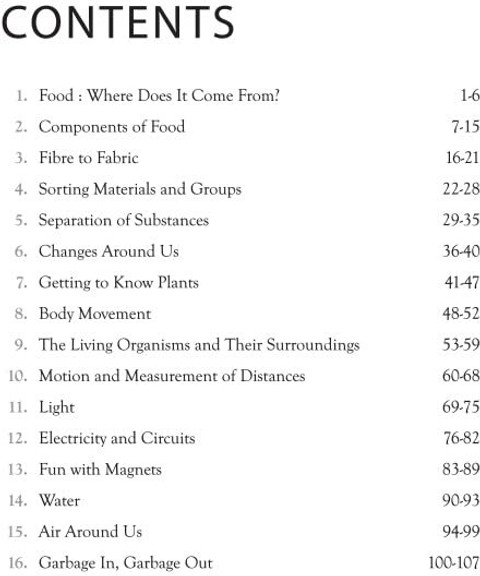 CONTENTS

1. Food : Where Does It Come From? 1-6
2. Components of Food 7-15
3. Fibre to Fabric 16-21
4. Sorting Materials and Groups 22-28
5. Separation of Substances 29-35
6. Changes Around Us 36-40
7. Getting to Know Plants 41-47
8. Body Movement 48-52
9. The Living Organisms and Their Surroundings 53-59
10. Motion and Measurement of Distances 60-68
11. Light 69-75
12. Electricity and Circuits 76-82
13. Fun with Magnets 83-89
14. Water 90-93
15. Air Around Us 94-99
16. Garbage In, Garbage Out 100-107